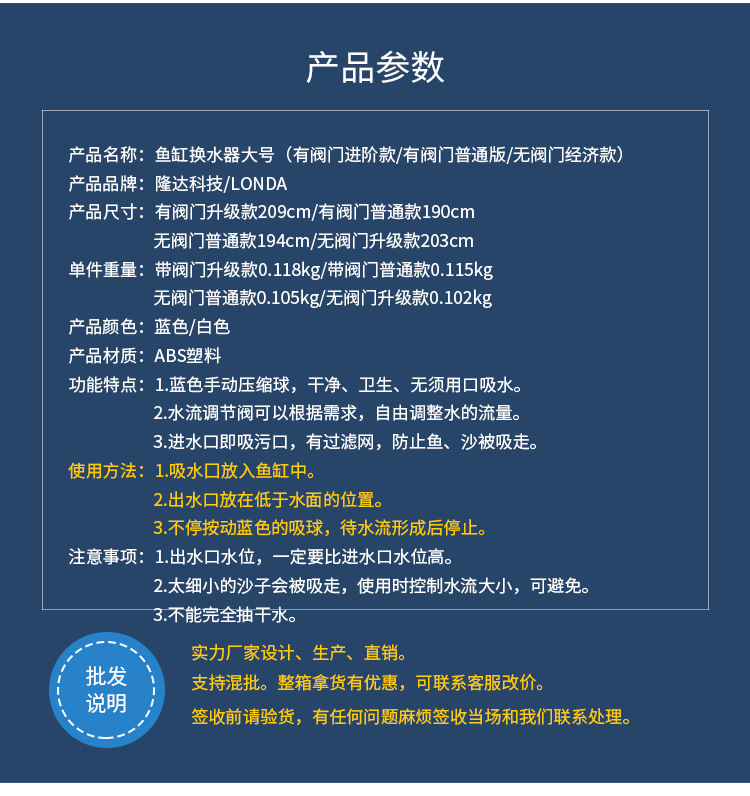 产品参数

产品名称：鱼缸换水器大号（有阀门进阶款/有阀门普通版/无阀门经济款）
产品品牌：隆达科技/LONDA
产品尺寸：有阀门升级款209cm/有阀门普通款190cm
无阀门普通款194cm/无阀门升级款203cm
单件重量：带阀门升级款0.118kg/带阀门普通款0.115kg
无阀门普通款0.105kg/无阀门升级款0.102kg
产品颜色：蓝色/白色
产品材质：ABS塑料
功能特点：1.蓝色手动压缩球，干净、卫生、无须用口吸水。
2.水流调节阀可以根据需求，自由调整水的流量。
3.进水口即吸污口，有过滤网，防止鱼、沙被吸走。
使用方法：1.吸水口放入鱼缸中。
2.出水口放在低于水面的位置。
3.不停按动蓝色的吸球，待水流形成后停止。
注意事项：1.出水口水位，一定要比进水口水位高。
2.太细小的沙子会被吸走，使用时控制水流大小，可避免。
3.不能完全抽干水。

批发说明

实力厂家设计、生产、直销。
支持混批。整箱拿货有优惠，可联系客服改价。
签收前请验货，有任何问题麻烦签收当场和我们联系处理。